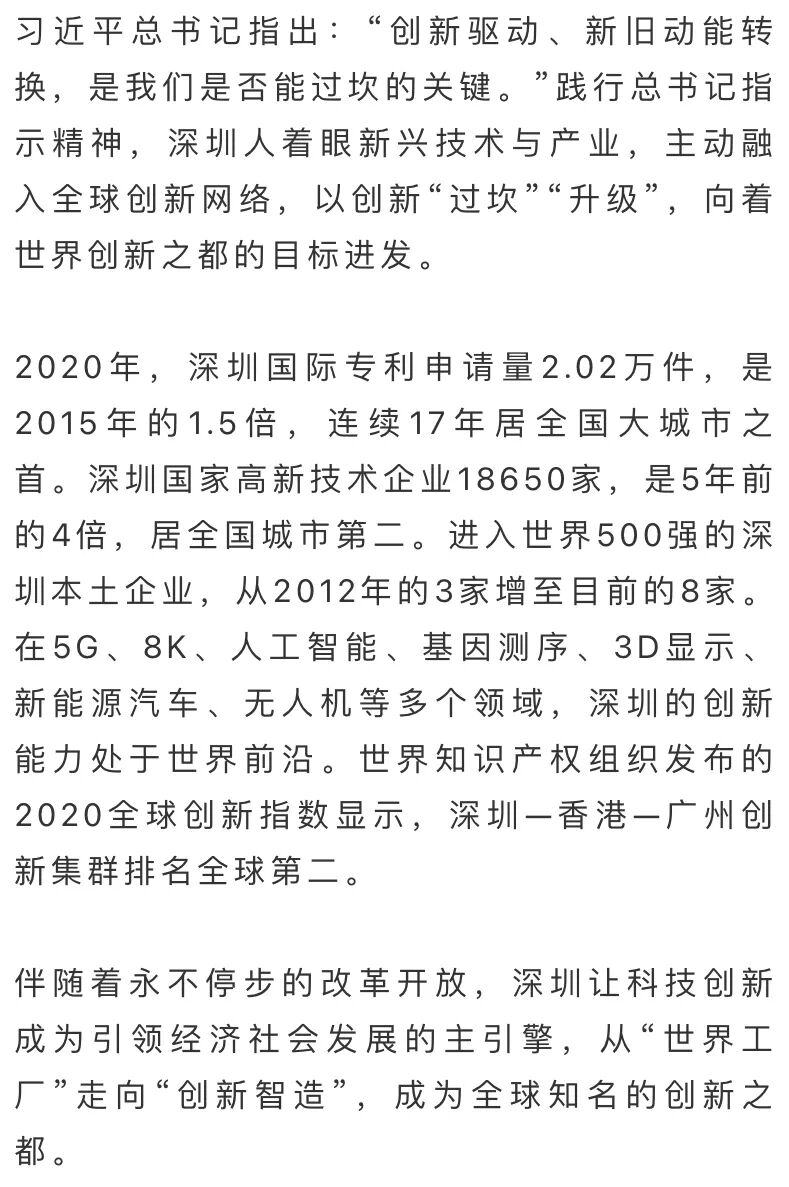 习近平总书记指出：“创新驱动、新旧动能转换，是我们是否能过坎的关键。”践行总书记指示精神，深圳人着眼新兴技术与产业，主动融入全球创新网络，以创新“过坎”“升级”，向着世界创新之都的目标进发。

2020年，深圳国际专利申请量2.02万件，是2015年的1.5倍，连续17年居全国大城市之首。深圳国家高新技术企业18650家，是5年前的4倍，居全国城市第二。进入世界500强的深圳本土企业，从2012年的3家增至目前的8家。在5G、8K、人工智能、基因测序、3D显示、新能源汽车、无人机等多个领域，深圳的创新能力处于世界前沿。世界知识产权组织发布的2020全球创新指数显示，深圳—香港—广州创新集群排名全球第二。

伴随着永不停步的改革开放，深圳让科技创新成为引领经济社会发展的主引擎，从“世界工厂”走向“创新智造”，成为全球知名的创新之都。